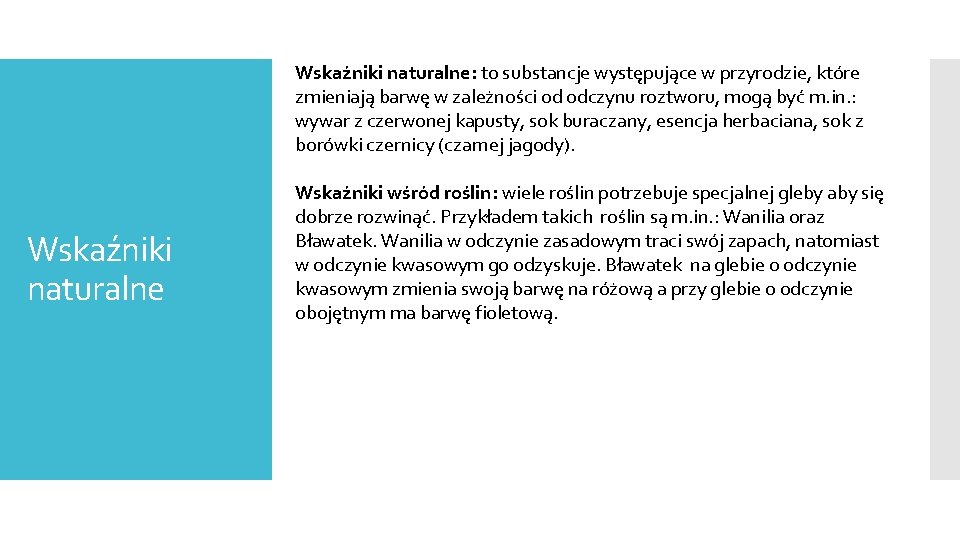 Wskaźniki naturalne

Wskaźniki naturalne: to substancje występujące w przyrodzie, które zmieniają barwę w zależności od odczynu roztworu, mogą być m.in.: wywar z czerwonej kapusty, sok buraczany, esencja herbaciana, sok z borówki czernicy (czarnej jagody).

Wskaźniki wśród roślin: wiele roślin potrzebuje specjalnej gleby aby się dobrze rozwinąć. Przykładem takich roślin są m.in.: Wanilia oraz Bławatek. Wanilia w odczynie zasadowym traci swój zapach, natomiast w odczynie kwasowym go odzyskuje. Bławatek na glebie o odczynie kwasowym zmienia swoją barwę na różową a przy glebie o odczynie obojętnym ma barwę fioletową.